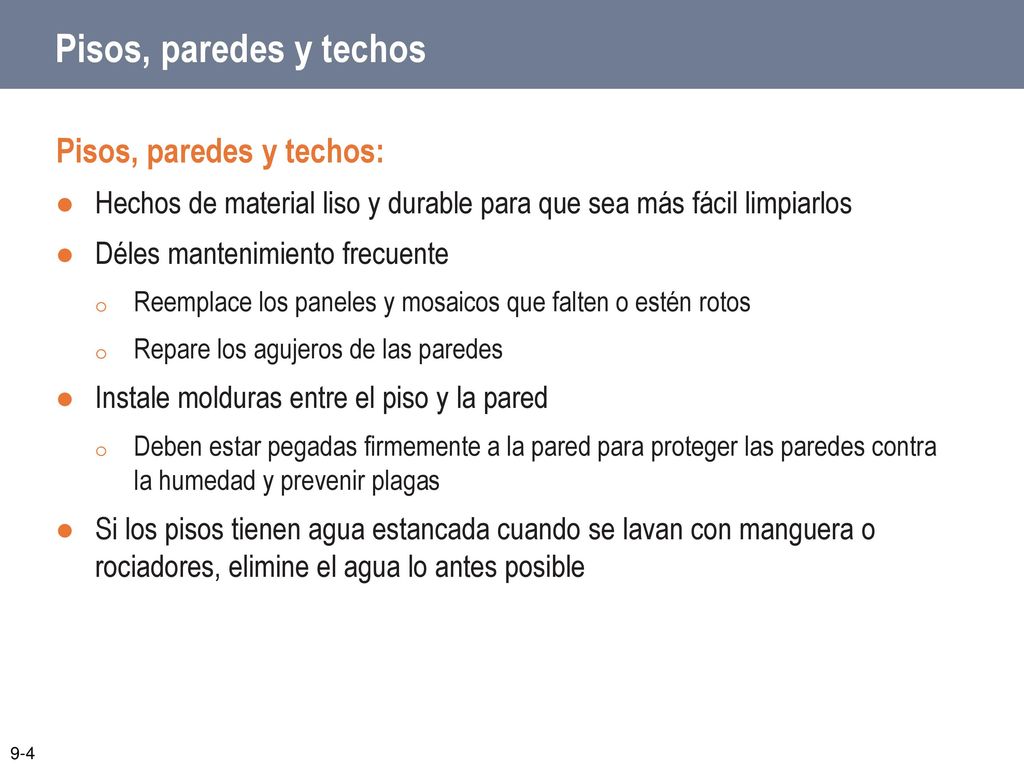 Pisos, paredes y techos

Pisos, paredes y techos:

● Hechos de material liso y durable para que sea más fácil limpiarlos

● Déles mantenimiento frecuente

o Reemplace los paneles y mosaicos que falten o estén rotos

o Repare los agujeros de las paredes

● Instale molduras entre el piso y la pared

o Deben estar pegadas firmemente a la pared para proteger las paredes contra la humedad y prevenir plagas

● Si los pisos tienen agua estancada cuando se lavan con manguera o rociadores, elimine el agua lo antes posible

9-4